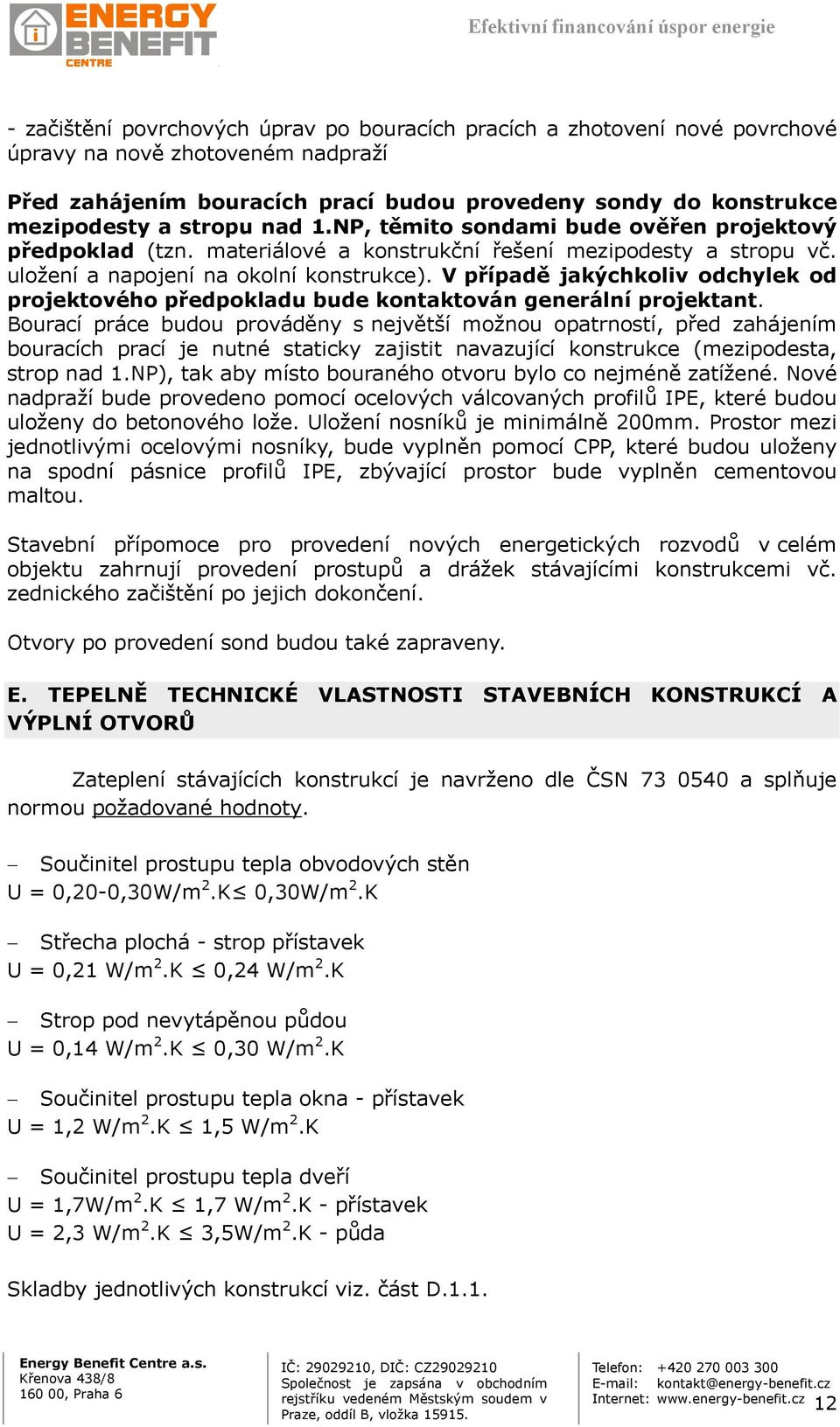 ENERGY BENEFIT CENTRE

Efektivní financování úspor energie

- začištění povrchových úprav po bouracích pracích a zhotovení nové povrchové úpravy na nově zhotoveném nadpraží

Před zahájením bouracích prací budou provedeny sondy do konstrukce mezipodesty a stropu nad 1.NP, těmito sondami bude ověřen projektový předpoklad (tzn. materiálové a konstrukční řešení mezipodesty a stropu vč. uložení a napojení na okolní konstrukce). V případě jakýchkoliv odchylek od projektového předpokladu bude kontaktován generální projektant. Bourací práce budou prováděny s největší možnou opatrností, před zahájením bouracích prací je nutné staticky zajistit navazující konstrukce (mezipodesta, strop nad 1.NP), tak aby místo bouraného otvoru bylo co nejméně zatížené. Nové nadpraží bude provedeno pomocí ocelových válcovaných profilů IPE, které budou uloženy do betonového lože. Uložení nosníků je minimálně 200mm. Prostor mezi jednotlivými ocelovými nosníky, bude vyplněn pomocí CPP, které budou uloženy na spodní pásnice profilů IPE, zbývající prostor bude vyplněn cementovou maltou.

Stavební přípomoce pro provedení nových energetických rozvodů v celém objektu zahrnují provedení prostupů a drážek stávajícími konstrukcemi vč. zednického začištění po jejich dokončení.

Otvory po provedení sond budou také zapraveny.

E. TEPELNĚ TECHNICKÉ VLASTNOSTI STAVEBNÍCH KONSTRUKCÍ A VÝPLNÍ OTVORŮ

Zateplení stávajících konstrukcí je navrženo dle ČSN 73 0540 a splňuje normou požadované hodnoty.

– Součinitel prostupu tepla obvodových stěn
U = 0,20-0,30W/m$^2$.K≤ 0,30W/m$^2$.K

– Střecha plochá - strop přístavek
U = 0,21 W/m$^2$.K ≤ 0,24 W/m$^2$.K

– Strop pod nevytápěnou půdou
U = 0,14 W/m$^2$.K ≤ 0,30 W/m$^2$.K

– Součinitel prostupu tepla okna - přístavek
U = 1,2 W/m$^2$.K ≤ 1,5 W/m$^2$.K

– Součinitel prostupu tepla dveří
U = 1,7W/m$^2$.K ≤ 1,7 W/m$^2$.K - přístavek
U = 2,3 W/m$^2$.K ≤ 3,5W/m$^2$.K - půda

Skladby jednotlivých konstrukcí viz. část D.1.1.

Energy Benefit Centre a.s.
Křenova 438/8
160 00, Praha 6

IČ: 29029210, DIČ: CZ29029210
Společnost je zapsána v obchodním rejstříku vedeném Městským soudem v Praze, oddíl B, vložka 15915.

Telefon: +420 270 003 300
E-mail: kontakt@energy-benefit.cz
Internet: www.energy-benefit.cz

12